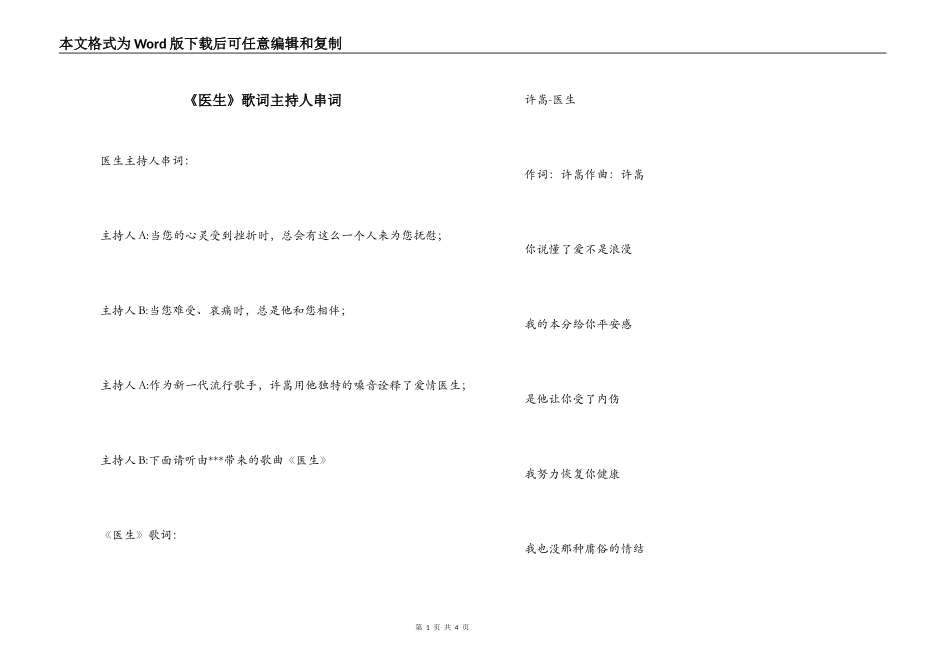 本文格式为Word版下载后可任意编辑和复制

《医生》歌词主持人串词

医生主持人串词：

主持人A:当您的心灵受到挫折时，总会有这么一个人来为您抚慰；

主持人B:当您难受、哀痛时，总是他和您相伴；

主持人A:作为新一代流行歌手，许嵩用他独特的嗓音诠释了爱情医生；

主持人B:下面请听由***带来的歌曲《医生》

《医生》歌词：

许嵩-医生

作词：许嵩作曲：许嵩

你说懂了爱不是浪漫

我的本分给你平安感

是他让你受了内伤

我努力恢复你健康

我也没那种庸俗的情结

第 1 页 共 4 页